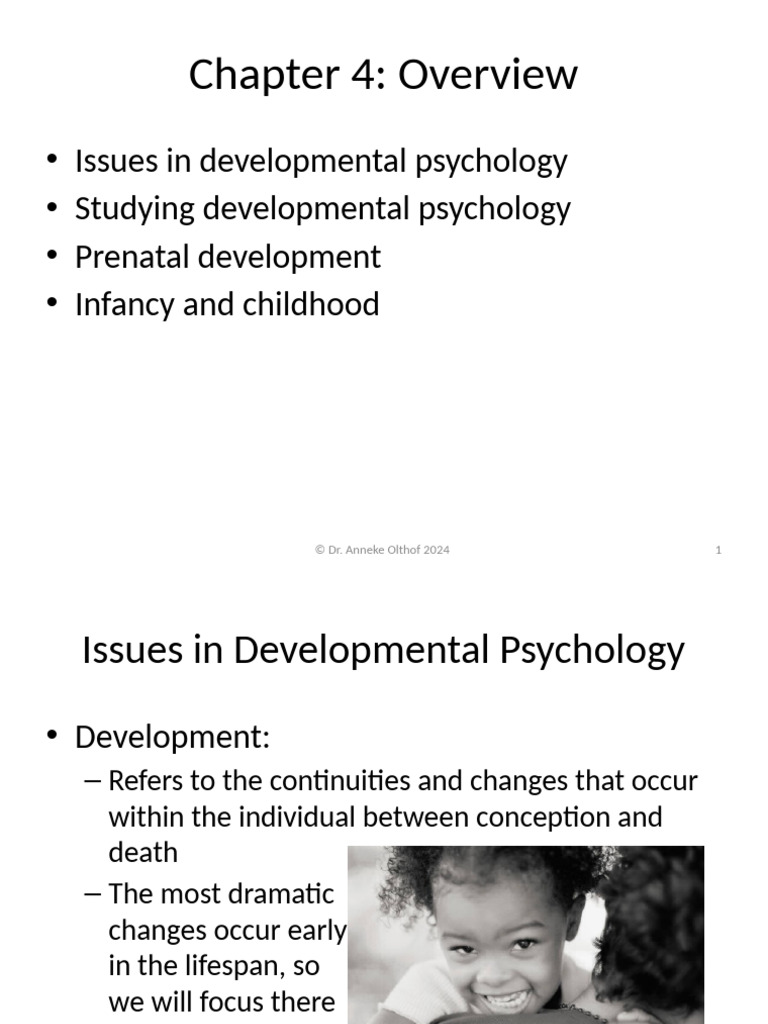 Chapter 4: Overview

• Issues in developmental psychology
• Studying developmental psychology
• Prenatal development
• Infancy and childhood

© Dr. Anneke Olthof 2024

1

Issues in Developmental Psychology

• Development:
– Refers to the continuities and changes that occur within the individual between conception and death
– The most dramatic changes occur early in the lifespan, so we will focus there